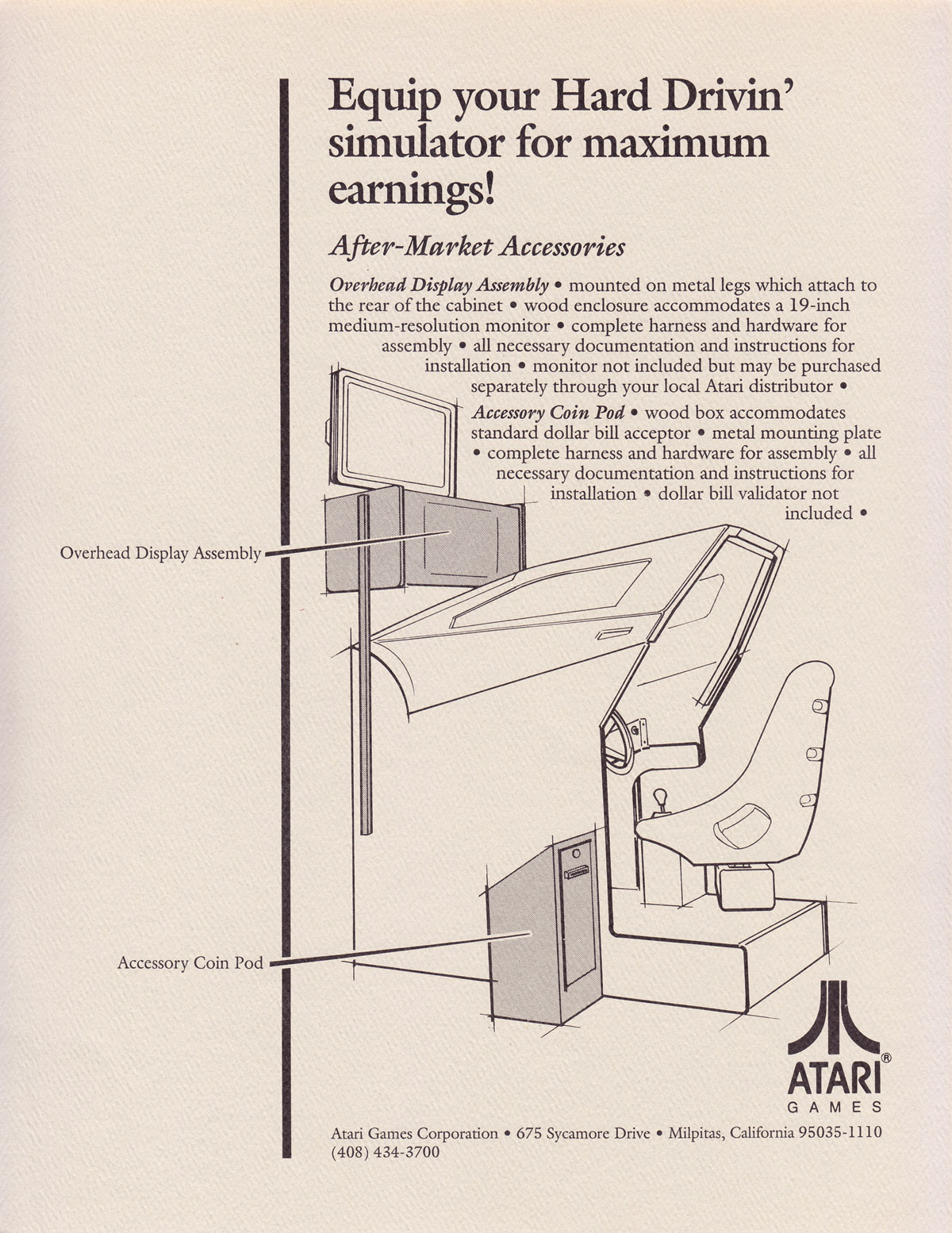 Equip your Hard Drivin' simulator for maximum earnings!

After-Market Accessories

Overhead Display Assembly • mounted on metal legs which attach to the rear of the cabinet • wood enclosure accommodates a 19-inch medium-resolution monitor • complete harness and hardware for assembly • all necessary documentation and instructions for installation • monitor not included but may be purchased separately through your local Atari distributor •

Accessory Coin Pod • wood box accommodates standard dollar bill acceptor • metal mounting plate • complete harness and hardware for assembly • all necessary documentation and instructions for installation • dollar bill validator not included •

Overhead Display Assembly

Accessory Coin Pod

ATARI®
GAMES

Atari Games Corporation • 675 Sycamore Drive • Milpitas, California 95035-1110
(408) 434-3700